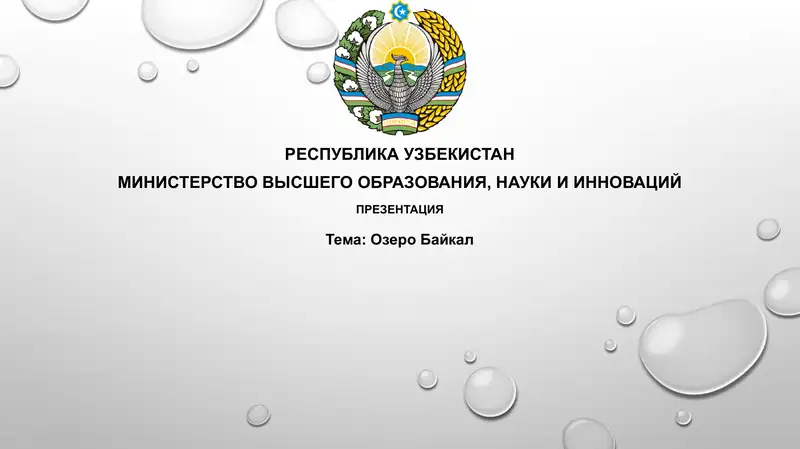 РЕСПУБЛИКА УЗБЕКИСТАН
МИНИСТЕРСТВО ВЫСШЕГО ОБРАЗОВАНИЯ, НАУКИ И ИННОВАЦИЙ
ПРЕЗЕНТАЦИЯ
Тема: Озеро Байкал